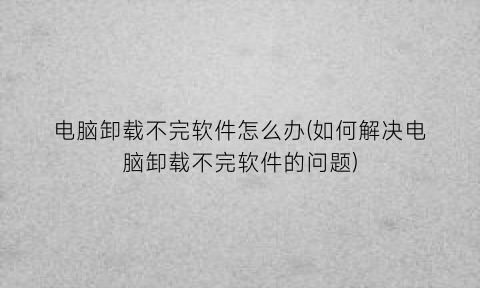 电脑卸载不完软件怎么办(如何解决电脑卸载不完软件的问题)